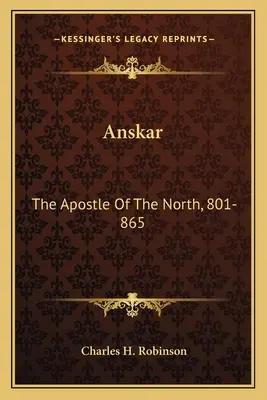 —KESSINGER'S LEGACY REPRINTS—

Anskar

The Apostle Of The North, 801-865

Charles H. Robinson